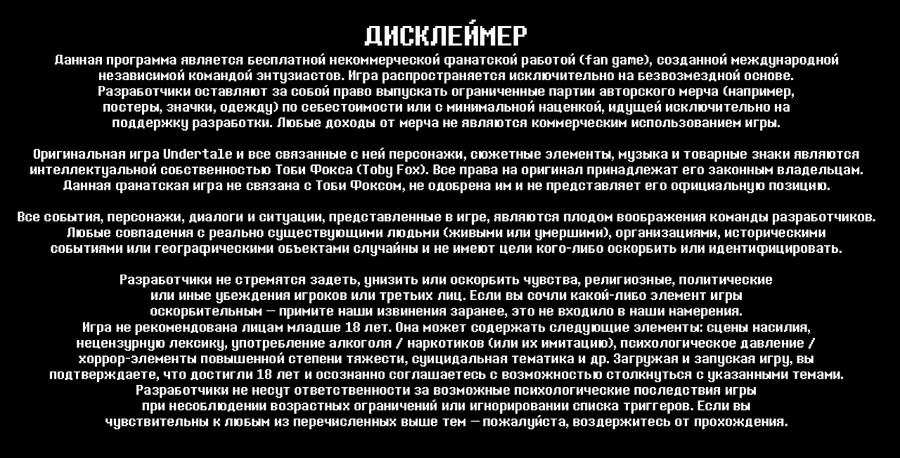 ДИСКЛЕЙМЕР

Данная программа является бесплатной некоммерческой фанатской работой (fan game), созданной международной независимой командой энтузиастов. Игра распространяется исключительно на безвозмездной основе. Разработчики оставляют за собой право выпускать ограниченные партии авторского мерча (например, постеры, значки, одежду) по себестоимости или с минимальной наценкой, идущей исключительно на поддержку разработки. Любые доходы от мерча не являются коммерческим использованием игры.

Оригинальная игра Undertale и все связанные с ней персонажи, сюжетные элементы, музыка и товарные знаки являются интеллектуальной собственностью Тоби Фокса (Toby Fox). Все права на оригинал принадлежат его законным владельцам. Данная фанатская игра не связана с Тоби Фоксом, не одобрена им и не представляет его официальную позицию.

Все события, персонажи, диалоги и ситуации, представленные в игре, являются плодом воображения команды разработчиков. Любые совпадения с реально существующими людьми (живыми или умершими), организациями, историческими событиями или географическими объектами случайны и не имеют цели кого-либо оскорбить или идентифицировать.

Разработчики не стремятся задеть, унизить или оскорбить чувства, религиозные, политические или иные убеждения игроков или третьих лиц. Если вы сочли какой-либо элемент игры оскорбительным — примите наши извинения заранее, это не входило в наши намерения.
Игра не рекомендована лицам младше 18 лет. Она может содержать следующие элементы: сцены насилия, нецензурную лексику, употребление алкоголя / наркотиков (или их имитацию), психологическое давление / хоррор-элементы повышенной степени тяжести, суицидальная тематика и др. Загружая и запуская игру, вы подтверждаете, что достигли 18 лет и осознанно соглашаетесь с возможностью столкнуться с указанными темами.
Разработчики не несут ответственности за возможные психологические последствия игры при несоблюдении возрастных ограничений или игнорировании списка триггеров. Если вы чувствительны к любым из перечисленных выше тем — пожалуйста, воздержитесь от прохождения.